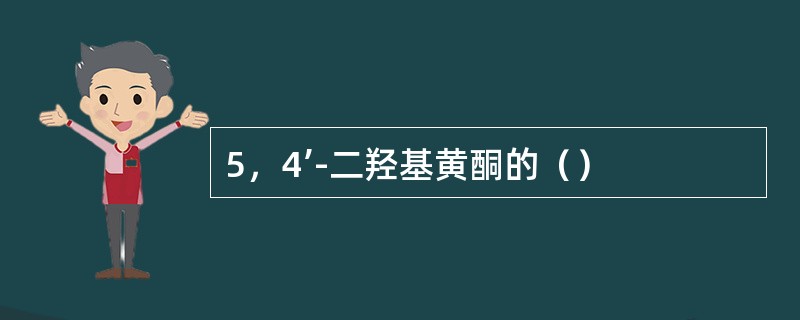 5，4’-二羟基黄酮的（）